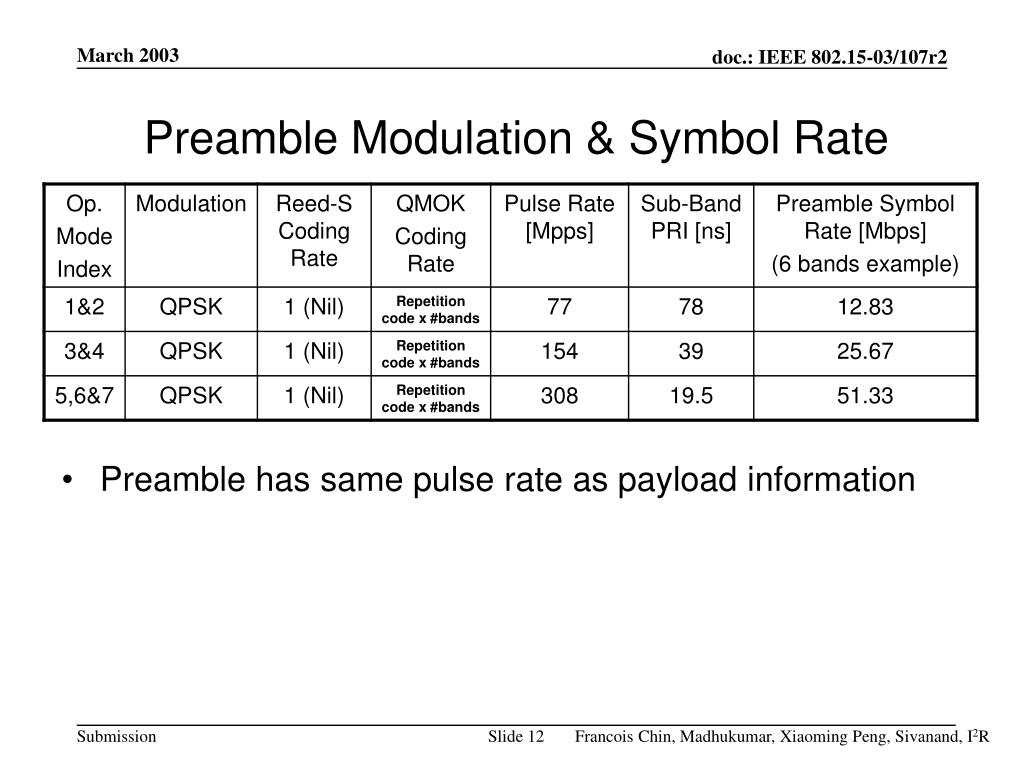 March 2003

doc.: IEEE 802.15-03/107r2

Preamble Modulation & Symbol Rate

| Op. Mode Index | Modulation | Reed-S Coding Rate | QMOK Coding Rate | Pulse Rate [Mpps] | Sub-Band PRI [ns] | Preamble Symbol Rate [Mbps] (6 bands example) |
|---|---|---|---|---|---|---|
| 1&2 | QPSK | 1 (Nil) | Repetition code x #bands | 77 | 78 | 12.83 |
| 3&4 | QPSK | 1 (Nil) | Repetition code x #bands | 154 | 39 | 25.67 |
| 5,6&7 | QPSK | 1 (Nil) | Repetition code x #bands | 308 | 19.5 | 51.33 |

• Preamble has same pulse rate as payload information

Submission

Slide 12

Francois Chin, Madhukumar, Xiaoming Peng, Sivanand, $I^2R$